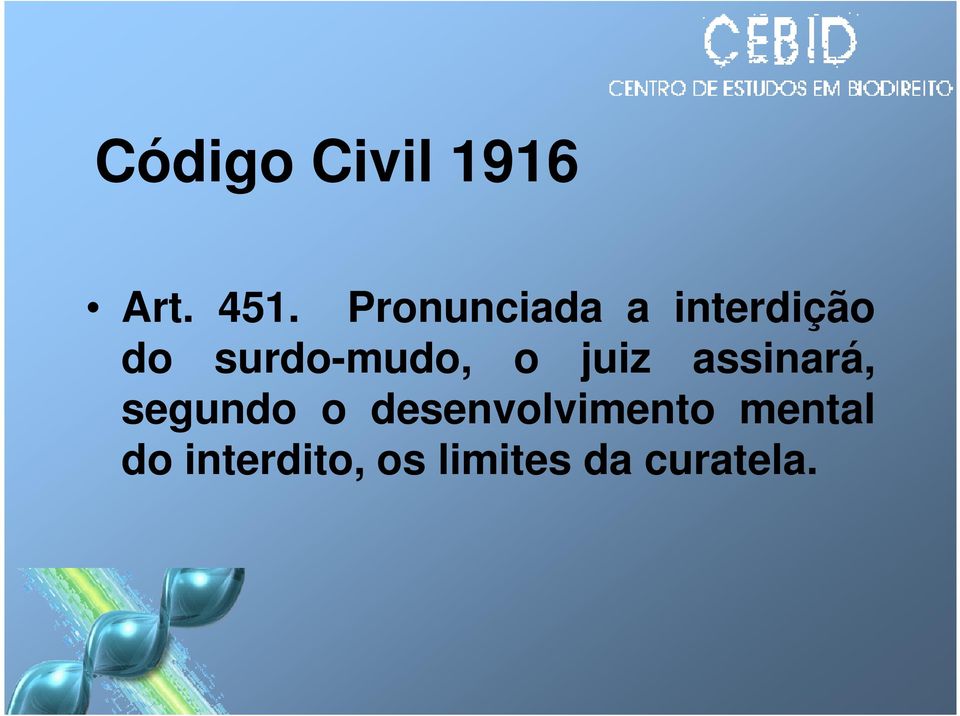 CEBID
CENTRO DE ESTUDOS EM BIODIREITO

Código Civil 1916

• Art. 451. Pronunciada a interdição do surdo-mudo, o juiz assinará, segundo o desenvolvimento mental do interdito, os limites da curatela.